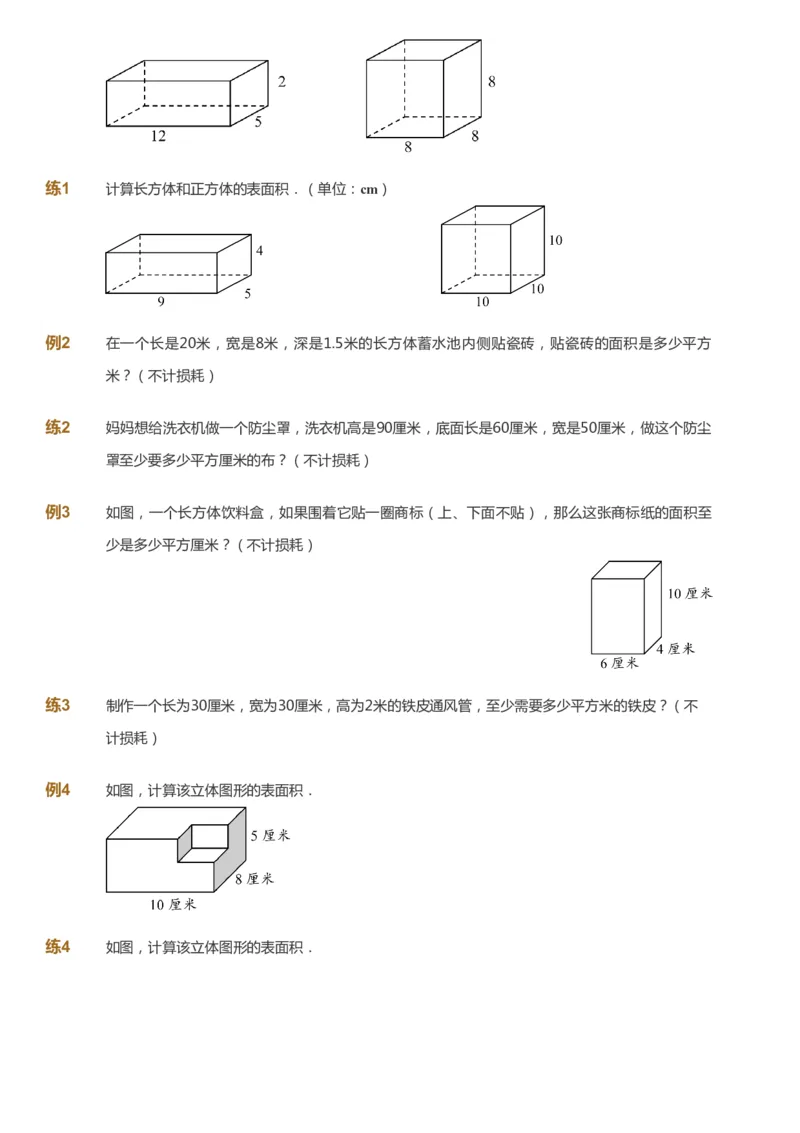 2
12
5

8
8
8

练1 计算长方体和正方体的表面积．（单位：cm）

4
9
5

10
10
10

例2 在一个长是20米，宽是8米，深是1.5米的长方体蓄水池内侧贴瓷砖，贴瓷砖的面积是多少平方米？（不计损耗）

练2 妈妈想给洗衣机做一个防尘罩，洗衣机高是90厘米，底面长是60厘米，宽是50厘米，做这个防尘罩至少要多少平方厘米的布？（不计损耗）

例3 如图，一个长方体饮料盒，如果围着它贴一圈商标（上、下面不贴），那么这张商标纸的面积至少是多少平方厘米？（不计损耗）

10 厘米
4 厘米
6 厘米

练3 制作一个长为30厘米，宽为30厘米，高为2米的铁皮通风管，至少需要多少平方米的铁皮？（不计损耗）

例4 如图，计算该立体图形的表面积．

5 厘米
8 厘米
10 厘米

练4 如图，计算该立体图形的表面积．